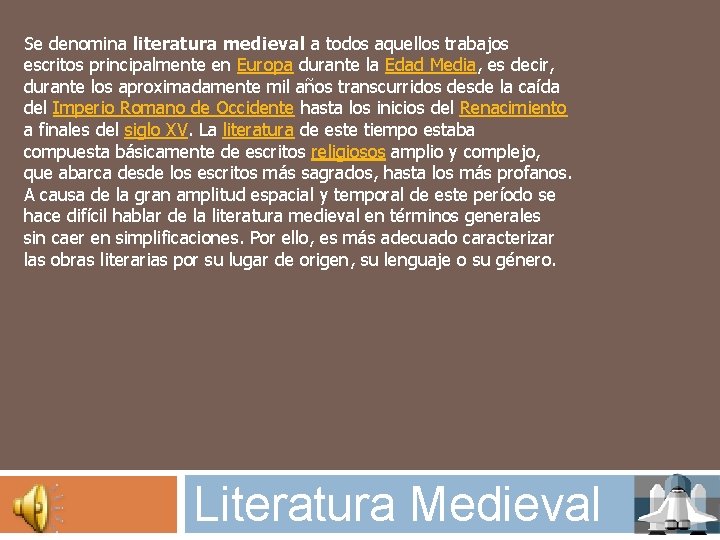 Se denomina literatura medieval a todos aquellos trabajos escritos principalmente en Europa durante la Edad Media, es decir, durante los aproximadamente mil años transcurridos desde la caída del Imperio Romano de Occidente hasta los inicios del Renacimiento a finales del siglo XV. La literatura de este tiempo estaba compuesta básicamente de escritos religiosos amplio y complejo, que abarca desde los escritos más sagrados, hasta los más profanos. A causa de la gran amplitud espacial y temporal de este período se hace difícil hablar de la literatura medieval en términos generales sin caer en simplificaciones. Por ello, es más adecuado caracterizar las obras literarias por su lugar de origen, su lenguaje o su género.

Literatura Medieval